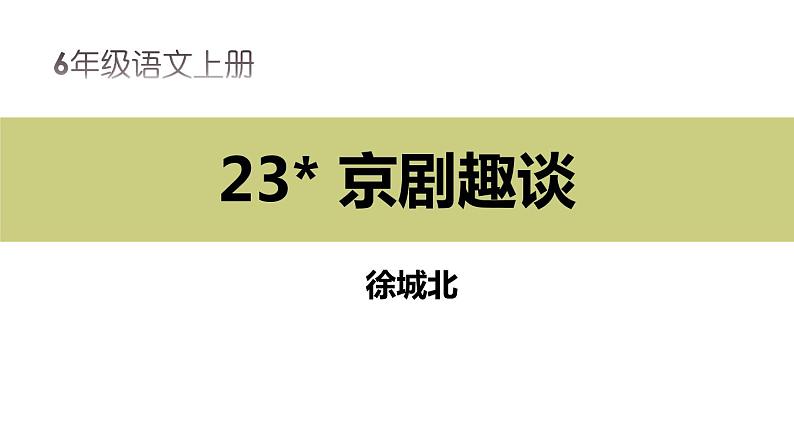 6年级语文上册

23* 京剧趣谈

徐城北